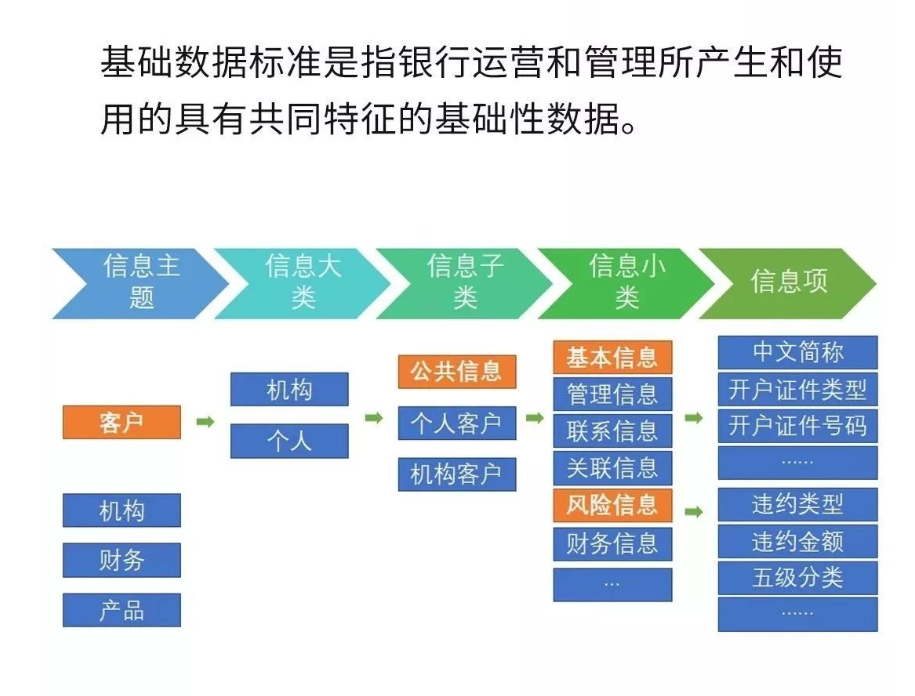 基础数据标准是指银行运营和管理所产生和使用的具有共同特征的基础性数据。

信息主题
信息大类
信息子类
信息小类
信息项

客户
机构
财务
产品

机构
个人

公共信息
个人客户
机构客户

基本信息
管理信息
联系信息
关联信息
风险信息
财务信息
...

中文简称
开户证件类型
开户证件号码
......
违约类型
违约金额
五级分类
......